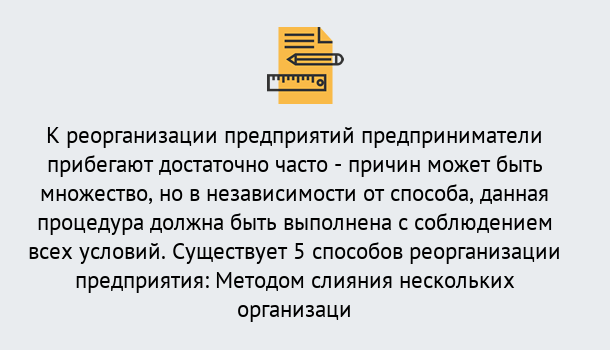 К реорганизации предприятий предприниматели прибегают достаточно часто - причин может быть множество, но в независимости от способа, данная процедура должна быть выполнена с соблюдением всех условий. Существует 5 способов реорганизации предприятия: Методом слияния нескольких организаци